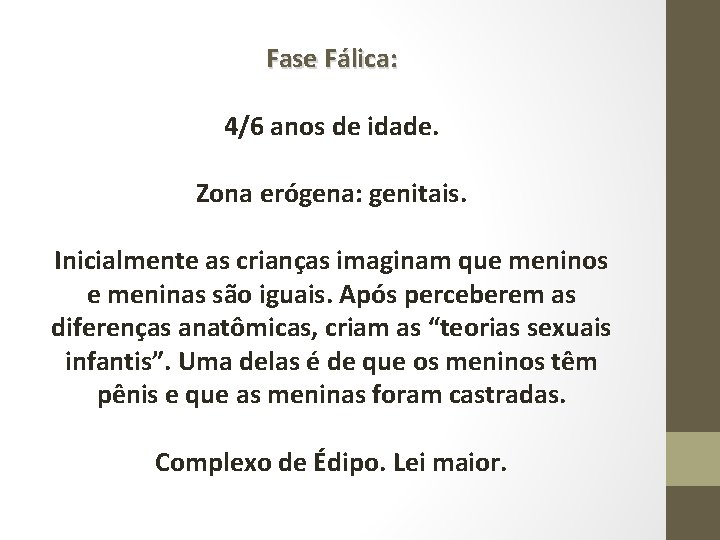 Fase Fálica:

4/6 anos de idade.

Zona erógena: genitais.

Inicialmente as crianças imaginam que meninos e meninas são iguais. Após perceberem as diferenças anatômicas, criam as “teorias sexuais infantis”. Uma delas é de que os meninos têm pênis e que as meninas foram castradas.

Complexo de Édipo. Lei maior.